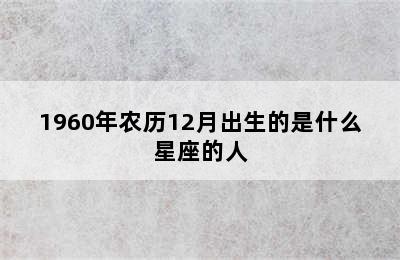 1960年农历12月出生的是什么星座的人